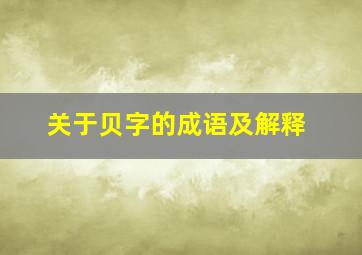 关于贝字的成语及解释